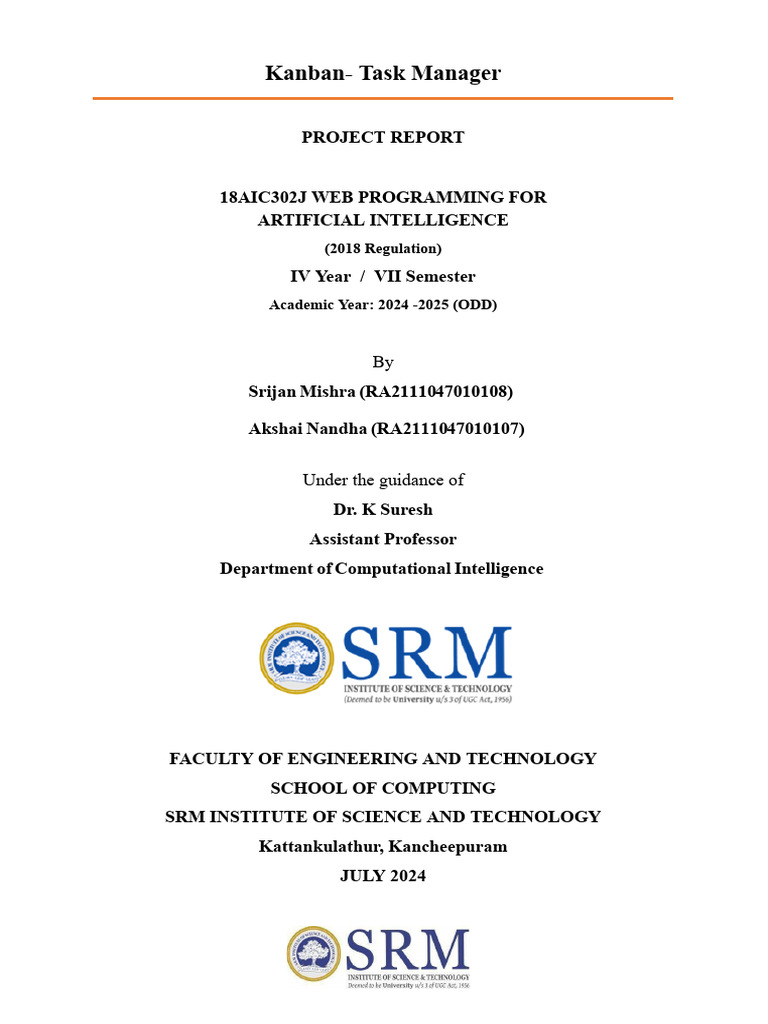 Kanban- Task Manager

PROJECT REPORT

18AIC302J WEB PROGRAMMING FOR ARTIFICIAL INTELLIGENCE

(2018 Regulation)

IV Year / VII Semester

Academic Year: 2024 -2025 (ODD)

By

Srijan Mishra (RA2111047010108)

Akshai Nandha (RA2111047010107)

Under the guidance of

Dr. K Suresh

Assistant Professor

Department of Computational Intelligence

SRM
INSTITUTE OF SCIENCE & TECHNOLOGY
(Deemed to be University u/s 3 of UGC Act, 1956)

FACULTY OF ENGINEERING AND TECHNOLOGY

SCHOOL OF COMPUTING

SRM INSTITUTE OF SCIENCE AND TECHNOLOGY

Kattankulathur, Kancheepuram

JULY 2024

SRM
INSTITUTE OF SCIENCE & TECHNOLOGY
Deemed to be University u/s 3 of UGC Act, 1956